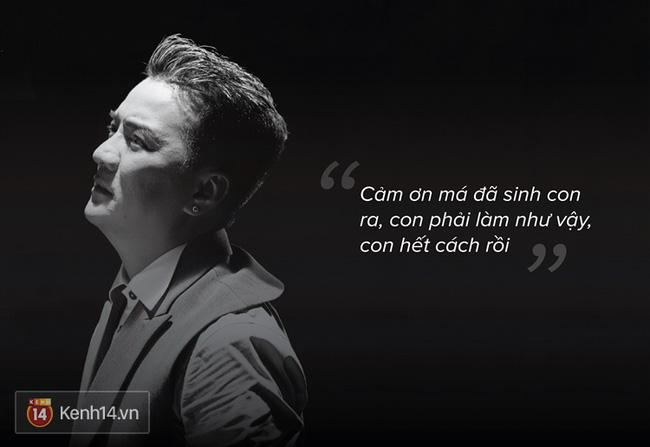 “ Cảm ơn má đã sinh con ra, con phải làm như vậy, con hết cách rồi ”

KENH 14 Kenh14.vn